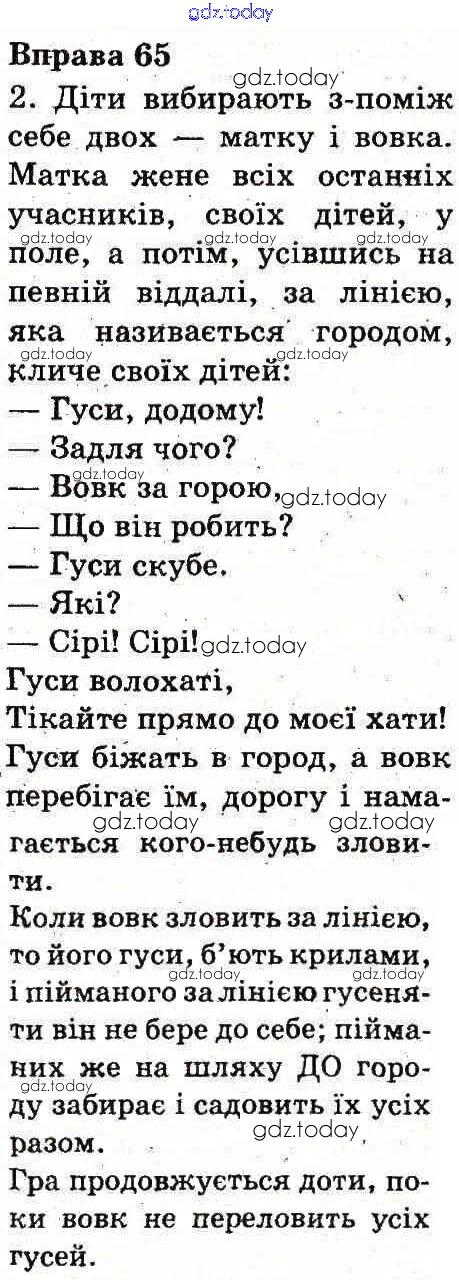 Вправа 65

2. Діти вибирають з-поміж себе двох — матку і вовка. Матка жене всіх останніх учасників, своїх дітей, у поле, а потім, усівшись на певній віддалі, за лінією, яка називається городом, кличе своїх дітей:

— Гуси, додому!
— Задля чого?
— Вовк за горою,
— Що він робить?
— Гуси скубе.
— Які?
— Сірі! Сірі!
Гуси волохаті,
Тікайте прямо до моєї хати!

Гуси біжать в город, а вовк перебігає їм, дорогу і намагається кого-небудь зловити.

Коли вовк зловить за лінією, то його гуси, б'ють крилами, і пійманого за лінією гусеняти він не бере до себе; пійманих же на шляху ДО городу забирає і садовить їх усіх разом.

Гра продовжується доти, поки вовк не переловить усіх гусей.

gdz.today